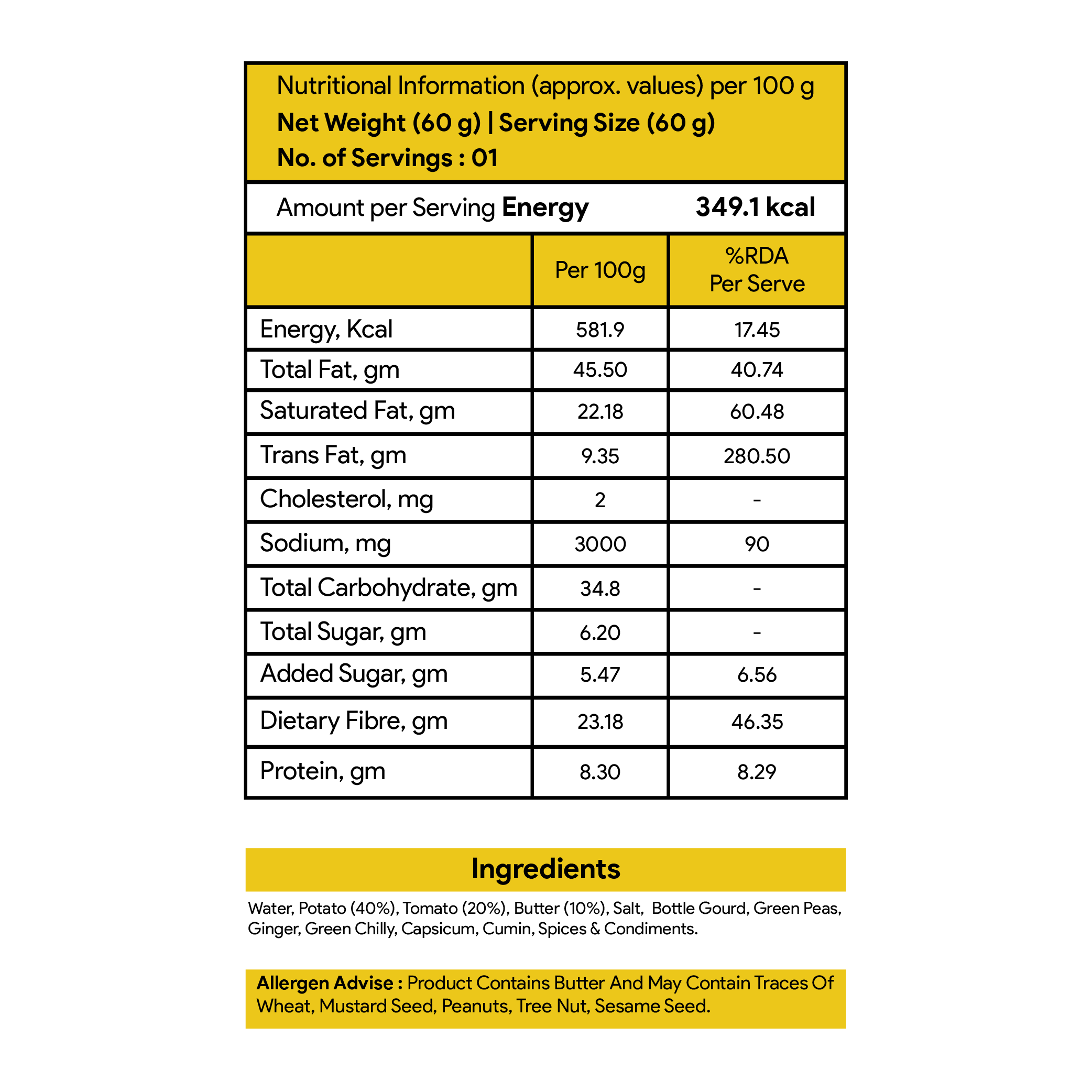 Nutritional Information (approx. values) per 100 g
Net Weight (60 g) | Serving Size (60 g)
No. of Servings : 01

Amount per Serving Energy 349.1 kcal

|  | Per 100g | %RDA Per Serve |
|---|---|---|
| Energy, Kcal | 581.9 | 17.45 |
| Total Fat, gm | 45.50 | 40.74 |
| Saturated Fat, gm | 22.18 | 60.48 |
| Trans Fat, gm | 9.35 | 280.50 |
| Cholesterol, mg | 2 | - |
| Sodium, mg | 3000 | 90 |
| Total Carbohydrate, gm | 34.8 | - |
| Total Sugar, gm | 6.20 | - |
| Added Sugar, gm | 5.47 | 6.56 |
| Dietary Fibre, gm | 23.18 | 46.35 |
| Protein, gm | 8.30 | 8.29 |

Ingredients

Water, Potato (40%), Tomato (20%), Butter (10%), Salt, Bottle Gourd, Green Peas, Ginger, Green Chilly, Capsicum, Cumin, Spices & Condiments.

Allergen Advise : Product Contains Butter And May Contain Traces Of Wheat, Mustard Seed, Peanuts, Tree Nut, Sesame Seed.